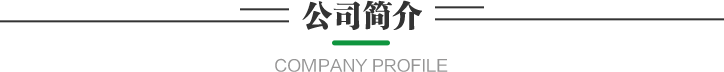 公司简介

COMPANY PROFILE